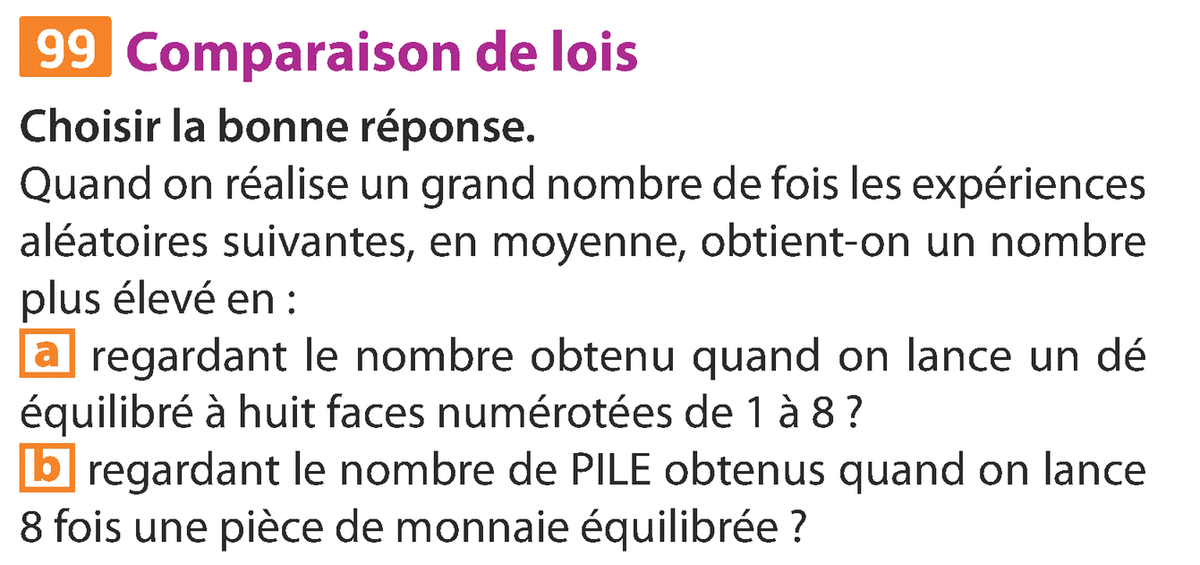 99 Comparaison de lois

Choisir la bonne réponse.

Quand on réalise un grand nombre de fois les expériences aléatoires suivantes, en moyenne, obtient-on un nombre plus élevé en :

a regardant le nombre obtenu quand on lance un dé équilibré à huit faces numérotées de 1 à 8 ?

b regardant le nombre de PILE obtenus quand on lance 8 fois une pièce de monnaie équilibrée ?